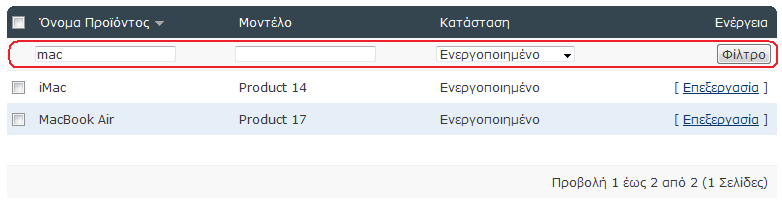 | Όνομα Προϊόντος | Μοντέλο | Κατάσταση | Ενέργεια |
|---|---|---|---|
| mac | | Ενεργοποιημένο | Φίλτρο |
| iMac | Product 14 | Ενεργοποιημένο | [ Επεξεργασία ] |
| MacBook Air | Product 17 | Ενεργοποιημένο | [ Επεξεργασία ] |

Προβολή 1 έως 2 από 2 (1 Σελίδες)